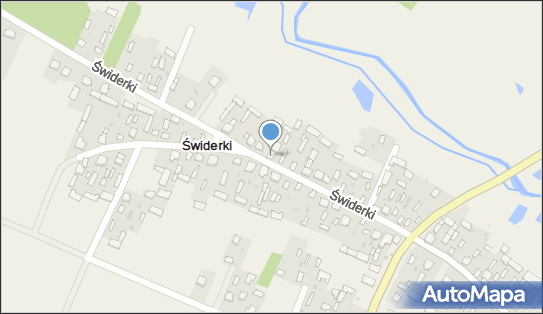 Świderki
Świderki
Świderki
AutoMapa